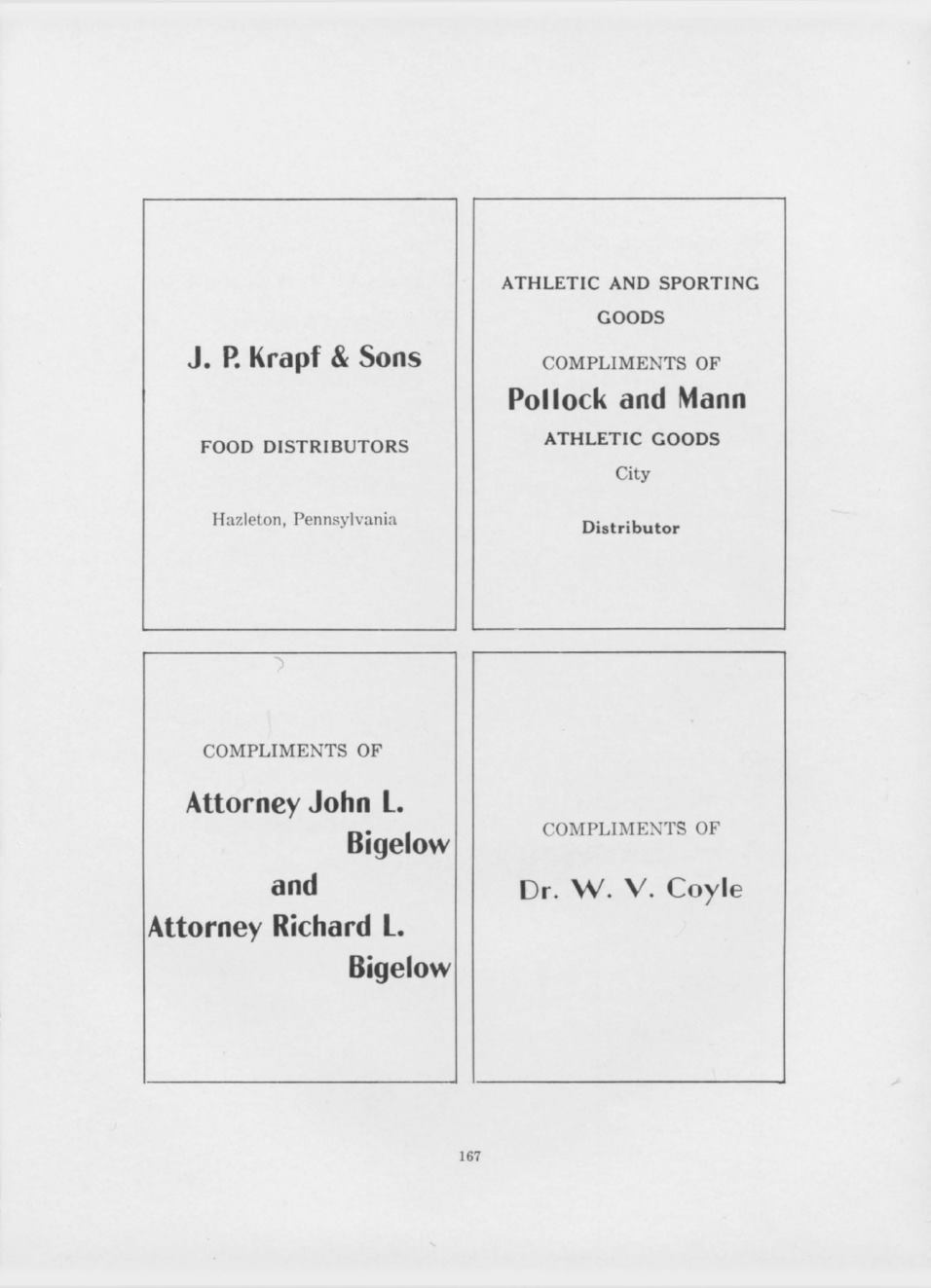 J. P. Krapf & Sons

FOOD DISTRIBUTORS

Hazleton, Pennsylvania

ATHLETIC AND SPORTING GOODS

COMPLIMENTS OF

Pollock and Mann

ATHLETIC GOODS

City

Distributor

COMPLIMENTS OF

Attorney John L. Bigelow

and

Attorney Richard L. Bigelow

COMPLIMENTS OF

Dr. W. V. Coyle

167